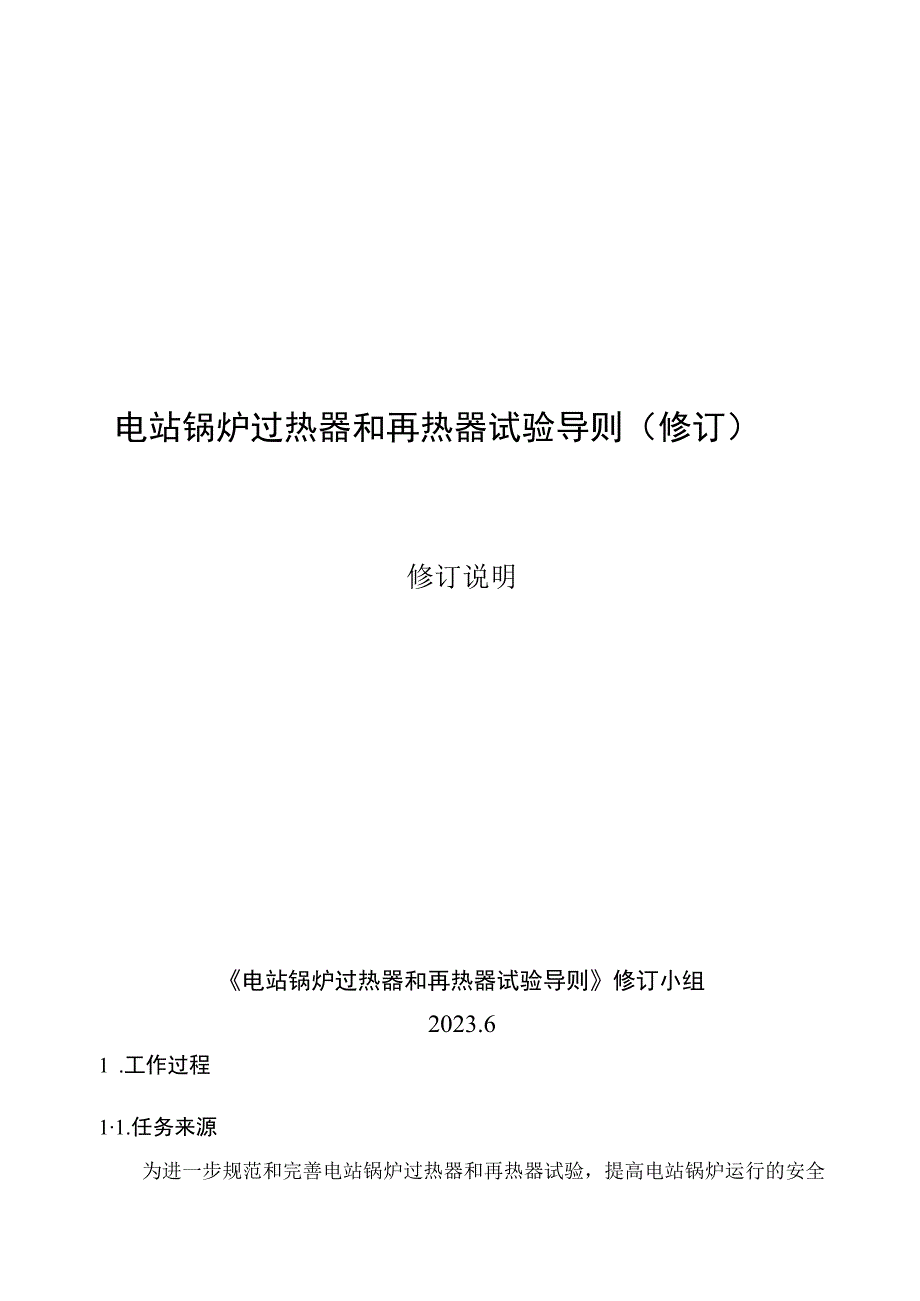 电站锅炉过热器和再热器试验导则（修订）

修订说明

《电站锅炉过热器和再热器试验导则》修订小组

2023.6

1 .工作过程

1·1.任务来源

为进一步规范和完善电站锅炉过热器和再热器试验，提高电站锅炉运行的安全